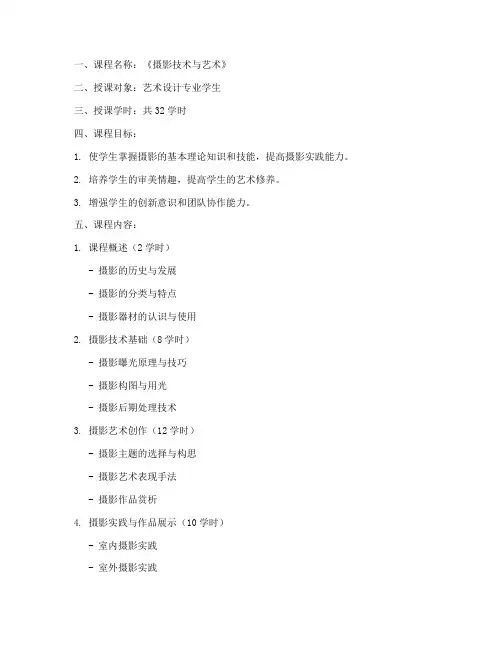 一、课程名称：《摄影技术与艺术》

二、授课对象：艺术设计专业学生

三、授课学时：共 32 学时

四、课程目标：

1. 使学生掌握摄影的基本理论知识和技能，提高摄影实践能力。

2. 培养学生的审美情趣，提高学生的艺术修养。

3. 增强学生的创新意识和团队协作能力。

五、课程内容：

1. 课程概述（2 学时）

- 摄影的历史与发展

- 摄影的分类与特点

- 摄影器材的认识与使用

2. 摄影技术基础（8 学时）

- 摄影曝光原理与技巧

- 摄影构图与用光

- 摄影后期处理技术

3. 摄影艺术创作（12 学时）

- 摄影主题的选择与构思

- 摄影艺术表现手法

- 摄影作品赏析

4. 摄影实践与作品展示（10 学时）

- 室内摄影实践

- 室外摄影实践